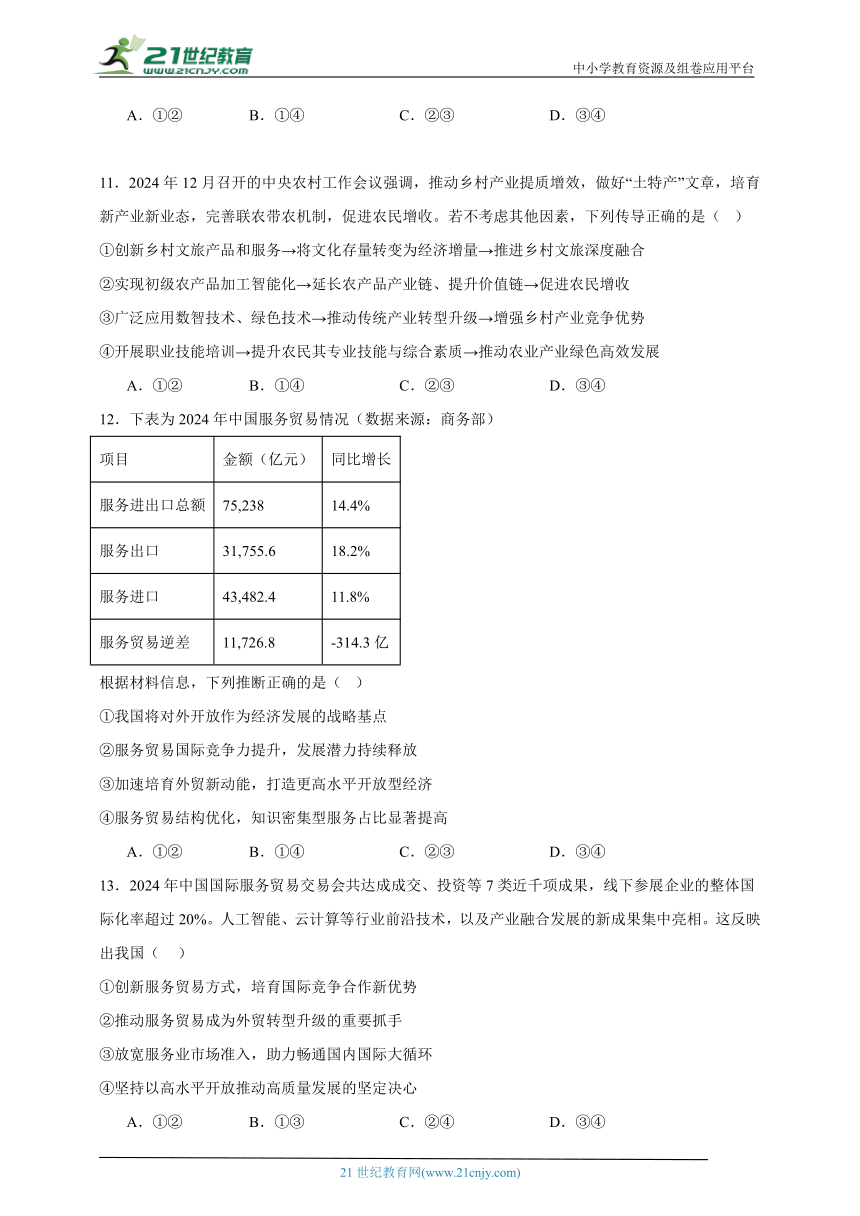 21世纪教育
www.21cnjy.com
中小学教育资源及组卷应用平台

A．①②　　B．①④　　C．②③　　D．③④

11．2024 年 12 月召开的中央农村工作会议强调，推动乡村产业提质增效，做好“土特产”文章，培育新产业新业态，完善联农带农机制，促进农民增收。若不考虑其他因素，下列传导正确的是（　）

①创新乡村文旅产品和服务→将文化存量转变为经济增量→推进乡村文旅深度融合

②实现初级农产品加工智能化→延长农产品产业链、提升价值链→促进农民增收

③广泛应用数智技术、绿色技术→推动传统产业转型升级→增强乡村产业竞争优势

④开展职业技能培训→提升农民其专业技能与综合素质→推动农业产业绿色高效发展

A．①②　　B．①④　　C．②③　　D．③④

12．下表为 2024 年中国服务贸易情况（数据来源：商务部）

| 项目 | 金额（亿元） | 同比增长 |
|---|---|---|
| 服务进出口总额 | 75,238 | 14.4% |
| 服务出口 | 31,755.6 | 18.2% |
| 服务进口 | 43,482.4 | 11.8% |
| 服务贸易逆差 | 11,726.8 | -314.3 亿 |

根据材料信息，下列推断正确的是（　）

①我国将对外开放作为经济发展的战略基点

②服务贸易国际竞争力提升，发展潜力持续释放

③加速培育外贸新动能，打造更高水平开放型经济

④服务贸易结构优化，知识密集型服务占比显著提高

A．①②　　B．①④　　C．②③　　D．③④

13．2024 年中国国际服务贸易交易会共达成成交、投资等 7 类近千项成果，线下参展企业的整体国际化率超过 20%。人工智能、云计算等行业前沿技术，以及产业融合发展的新成果集中亮相。这反映出我国（　）

①创新服务贸易方式，培育国际竞争合作新优势

②推动服务贸易成为外贸转型升级的重要抓手

③放宽服务业市场准入，助力畅通国内国际大循环

④坚持以高水平开放推动高质量发展的坚定决心

A．①②　　B．①③　　C．②④　　D．③④

21 世纪教育网(www.21cnjy.com)